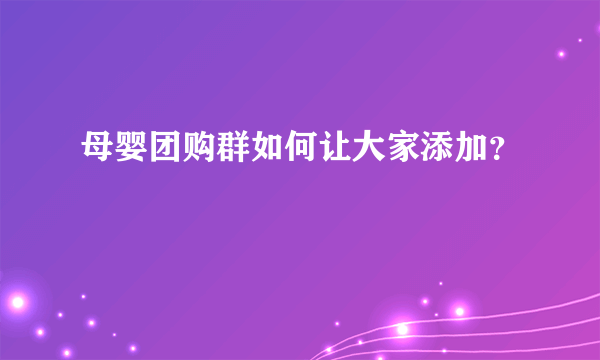 母婴团购群如何让大家添加?